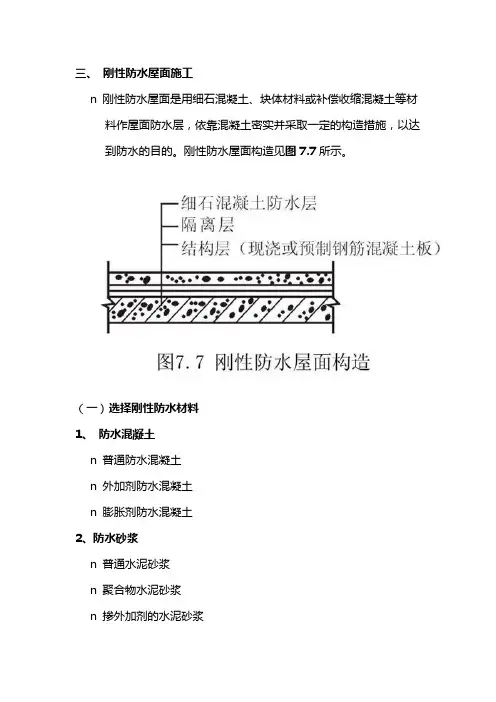 三、 刚性防水屋面施工

n 刚性防水屋面是用细石混凝土、块体材料或补偿收缩混凝土等材料作屋面防水层，依靠混凝土密实并采取一定的构造措施，以达到防水的目的。刚性防水屋面构造见图 7.7 所示。

细石混凝土防水层
隔离层
结构层（现浇或预制钢筋混凝土板）

图7.7 刚性防水屋面构造

（一）选择刚性防水材料

1、 防水混凝土

n 普通防水混凝土

n 外加剂防水混凝土

n 膨胀剂防水混凝土

2、防水砂浆

n 普通水泥砂浆

n 聚合物水泥砂浆

n 掺外加剂的水泥砂浆